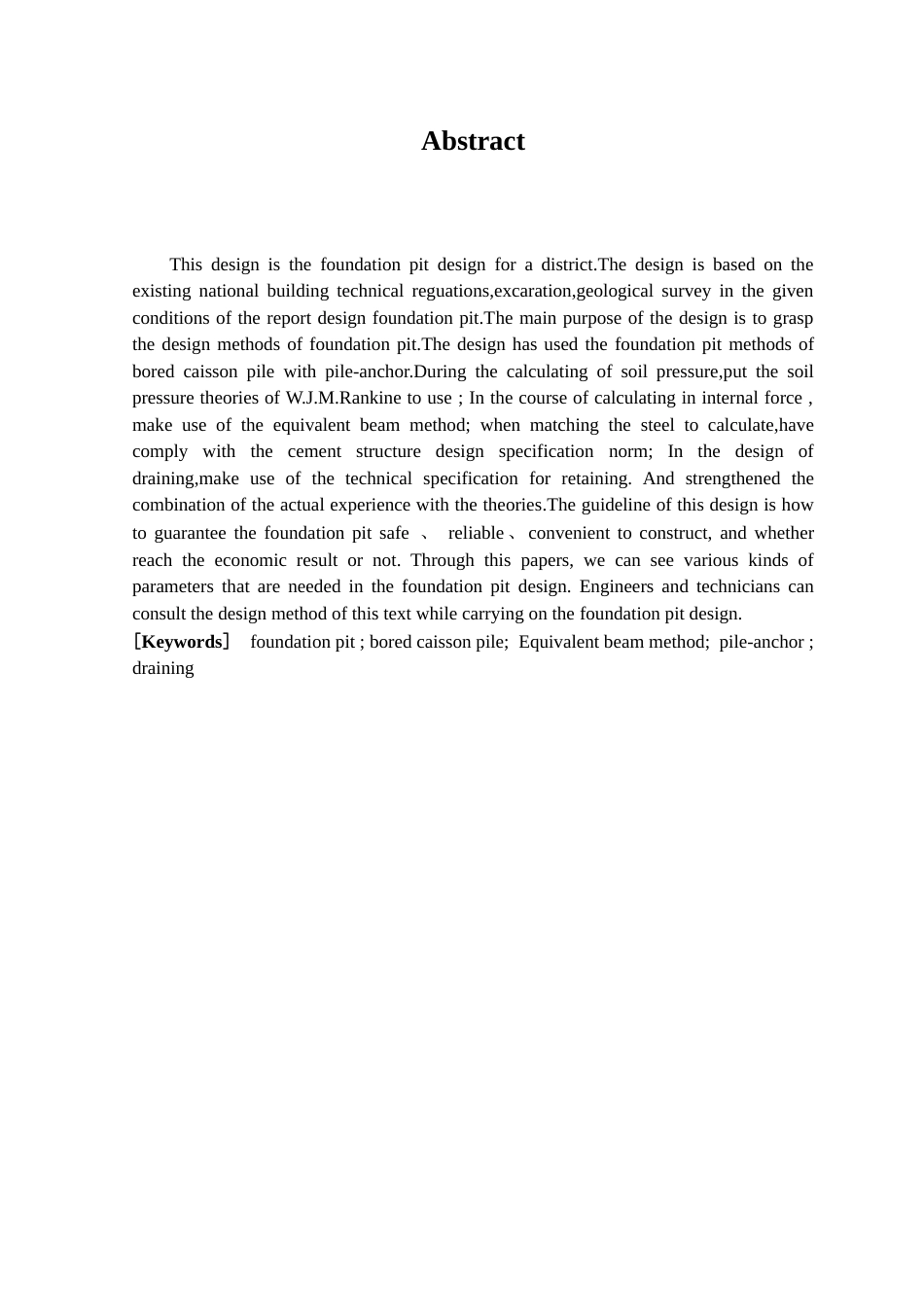 Abstract

This design is the foundation pit design for a district.The design is based on the existing national building technical reguations,excaration,geological survey in the given conditions of the report design foundation pit.The main purpose of the design is to grasp the design methods of foundation pit.The design has used the foundation pit methods of bored caisson pile with pile-anchor.During the calculating of soil pressure,put the soil pressure theories of W.J.M.Rankine to use ; In the course of calculating in internal force , make use of the equivalent beam method; when matching the steel to calculate,have comply with the cement structure design specification norm; In the design of draining,make use of the technical specification for retaining. And strengthened the combination of the actual experience with the theories.The guideline of this design is how to guarantee the foundation pit safe 、 reliable、convenient to construct, and whether reach the economic result or not. Through this papers, we can see various kinds of parameters that are needed in the foundation pit design. Engineers and technicians can consult the design method of this text while carrying on the foundation pit design.

［Keywords］ foundation pit ; bored caisson pile; Equivalent beam method; pile-anchor ; draining